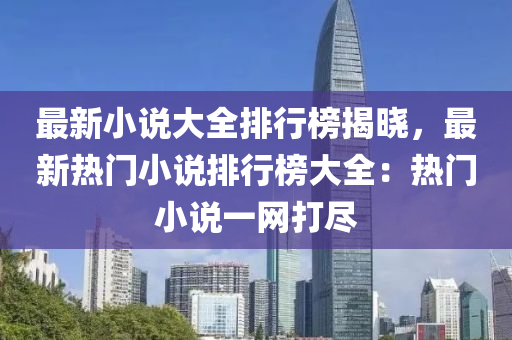 最新小说大全排行榜揭晓，最新热门小说排行榜大全：热门小说一网打尽